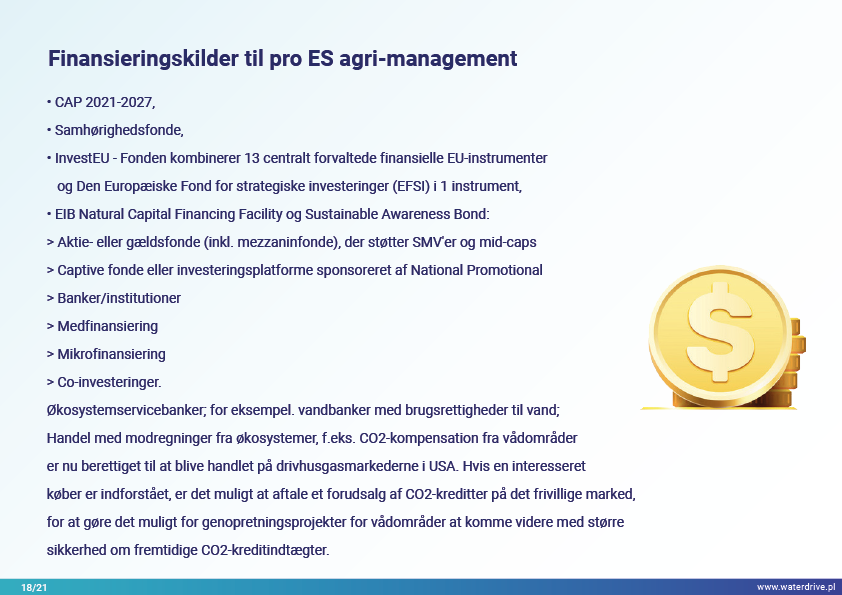 Finansieringskilder til pro ES agri-management

• CAP 2021-2027,

• Samhørighedsfonde,

• InvestEU - Fonden kombinerer 13 centralt forvaltede finansielle EU-instrumenter og Den Europæiske Fond for strategiske investeringer (EFSI) i 1 instrument,

• EIB Natural Capital Financing Facility og Sustainable Awareness Bond:

> Aktie- eller gældsfonde (inkl. mezzaninfonde), der støtter SMV'er og mid-caps

> Captive fonde eller investeringsplatforme sponsoreret af National Promotional

> Banker/institutioner

> Medfinansiering

> Mikrofinansiering

> Co-investeringer.

Økosystemservicebanker; for eksempel. vandbanker med brugsrettigheder til vand; Handel med modregninger fra økosystemer, f.eks. CO2-kompensation fra vådområder er nu berettiget til at blive handlet på drivhusgasmarkederne i USA. Hvis en interesseret køber er indforstået, er det muligt at aftale et forudsalg af CO2-kreditter på det frivillige marked, for at gøre det muligt for genopretningsprojekter for vådområder at komme videre med større sikkerhed om fremtidige CO2-kreditindtægter.

18/21

www.waterdrive.pl